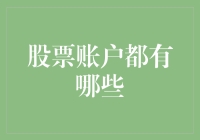 股票账户都有哪些